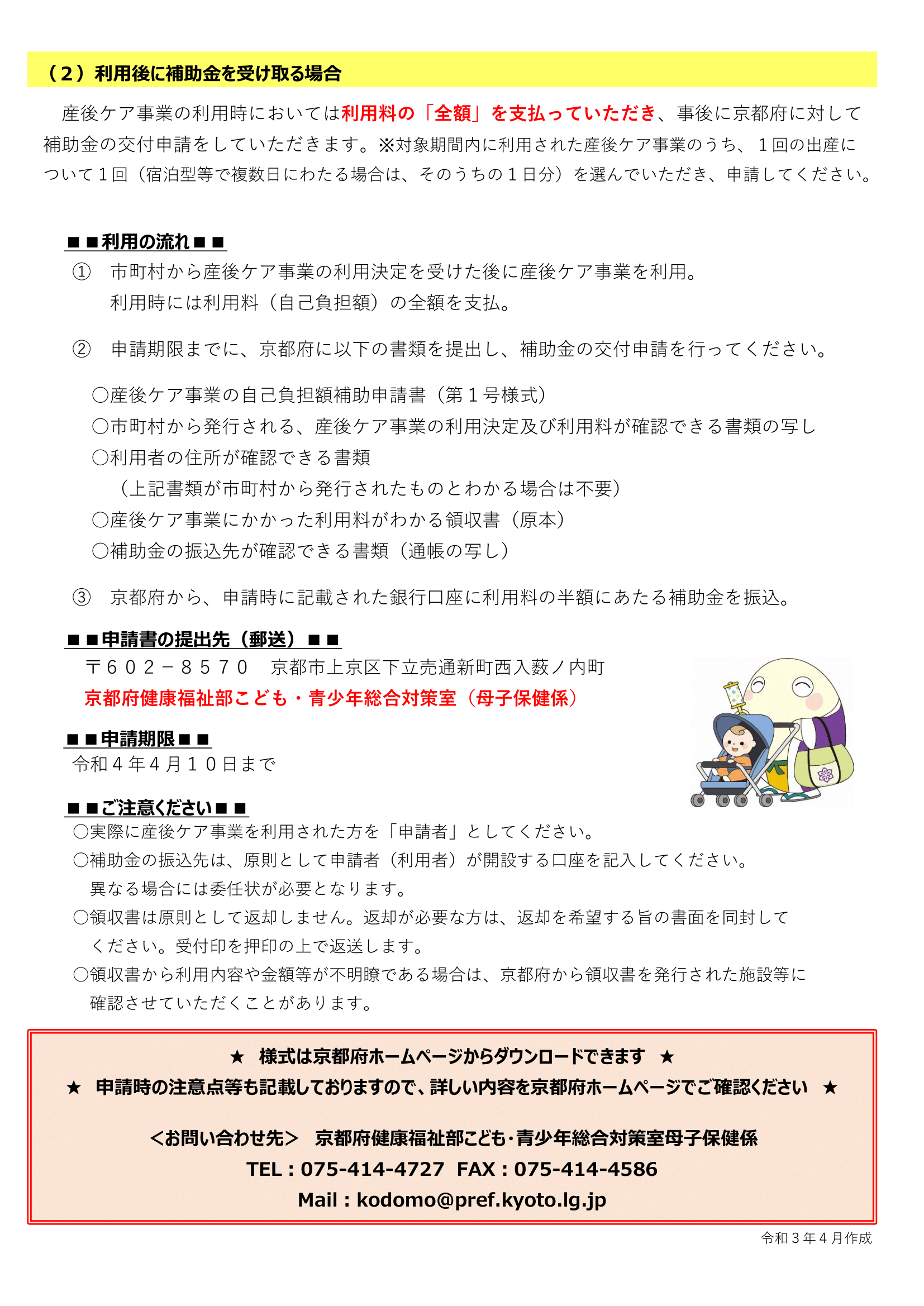 （２）利用後に補助金を受け取る場合

産後ケア事業の利用時においては利用料の「全額」を支払っていただき、事後に京都府に対して補助金の交付申請をしていただきます。※対象期間内に利用された産後ケア事業のうち、１回の出産について１回（宿泊型等で複数日にわたる場合は、そのうちの１日分）を選んでいただき、申請してください。

■■利用の流れ■■

①　市町村から産後ケア事業の利用決定を受けた後に産後ケア事業を利用。
利用時には利用料（自己負担額）の全額を支払。

②　申請期限までに、京都府に以下の書類を提出し、補助金の交付申請を行ってください。

○産後ケア事業の自己負担額補助申請書（第１号様式）
○市町村から発行される、産後ケア事業の利用決定及び利用料が確認できる書類の写し
○利用者の住所が確認できる書類
（上記書類が市町村から発行されたものとわかる場合は不要）
○産後ケア事業にかかった利用料がわかる領収書（原本）
○補助金の振込先が確認できる書類（通帳の写し）

③　京都府から、申請時に記載された銀行口座に利用料の半額にあたる補助金を振込。

■■申請書の提出先（郵送）■■
〒６０２－８５７０　京都市上京区下立売通新町西入薮ノ内町
京都府健康福祉部こども・青少年総合対策室（母子保健係）

■■申請期限■■
令和４年４月１０日まで

■■ご注意ください■■
○実際に産後ケア事業を利用された方を「申請者」としてください。
○補助金の振込先は、原則として申請者（利用者）が開設する口座を記入してください。
異なる場合には委任状が必要となります。
○領収書は原則として返却しません。返却が必要な方は、返却を希望する旨の書面を同封してください。受付印を押印の上で返送します。
○領収書から利用内容や金額等が不明瞭である場合は、京都府から領収書を発行された施設等に確認させていただくことがあります。

★　様式は京都府ホームページからダウンロードできます　★
★　申請時の注意点等も記載しておりますので、詳しい内容を京都府ホームページでご確認ください　★

＜お問い合わせ先＞　京都府健康福祉部こども・青少年総合対策室母子保健係
TEL：075-414-4727　FAX：075-414-4586
Mail：kodomo@pref.kyoto.lg.jp

令和３年４月作成